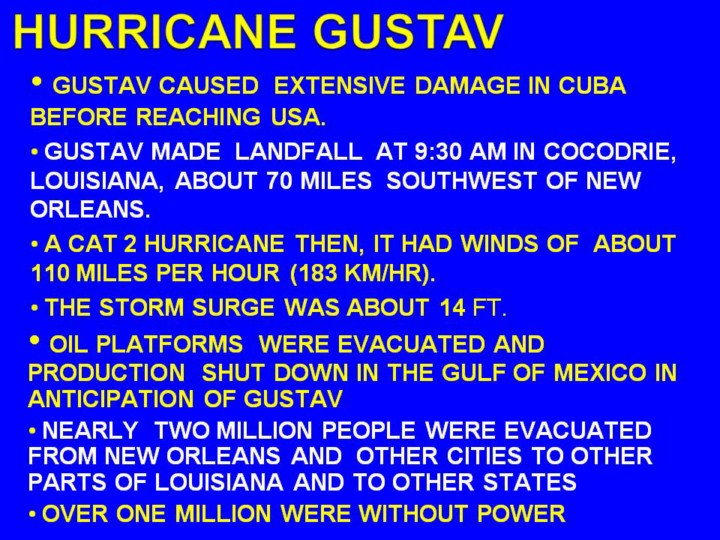 HURRICANE GUSTAV

• GUSTAV CAUSED EXTENSIVE DAMAGE IN CUBA BEFORE REACHING USA.

• GUSTAV MADE LANDFALL AT 9:30 AM IN COCODRIE, LOUISIANA, ABOUT 70 MILES SOUTHWEST OF NEW ORLEANS.

• A CAT 2 HURRICANE THEN, IT HAD WINDS OF ABOUT 110 MILES PER HOUR (183 KM/HR).

• THE STORM SURGE WAS ABOUT 14 FT.

• OIL PLATFORMS WERE EVACUATED AND PRODUCTION SHUT DOWN IN THE GULF OF MEXICO IN ANTICIPATION OF GUSTAV

• NEARLY TWO MILLION PEOPLE WERE EVACUATED FROM NEW ORLEANS AND OTHER CITIES TO OTHER PARTS OF LOUISIANA AND TO OTHER STATES

• OVER ONE MILLION WERE WITHOUT POWER